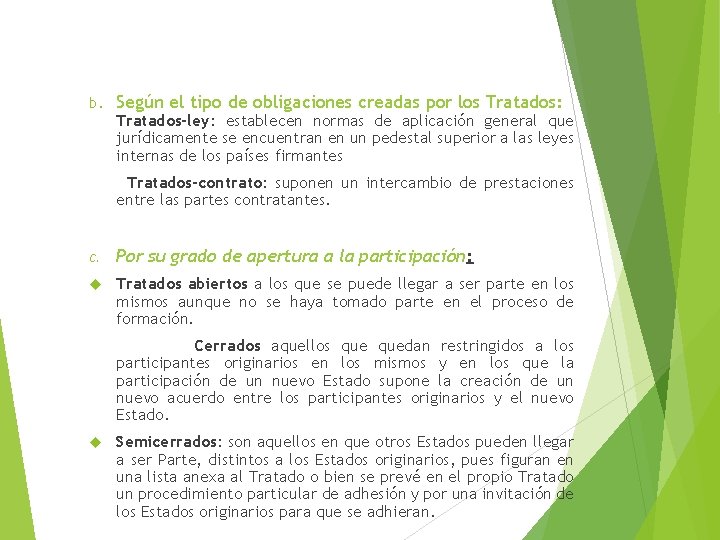 b. Según el tipo de obligaciones creadas por los Tratados:
Tratados-ley: establecen normas de aplicación general que jurídicamente se encuentran en un pedestal superior a las leyes internas de los países firmantes

Tratados-contrato: suponen un intercambio de prestaciones entre las partes contratantes.

c. Por su grado de apertura a la participación:

Tratados abiertos a los que se puede llegar a ser parte en los mismos aunque no se haya tomado parte en el proceso de formación.

Cerrados aquellos que quedan restringidos a los participantes originarios en los mismos y en los que la participación de un nuevo Estado supone la creación de un nuevo acuerdo entre los participantes originarios y el nuevo Estado.

Semicerrados: son aquellos en que otros Estados pueden llegar a ser Parte, distintos a los Estados originarios, pues figuran en una lista anexa al Tratado o bien se prevé en el propio Tratado un procedimiento particular de adhesión y por una invitación de los Estados originarios para que se adhieran.